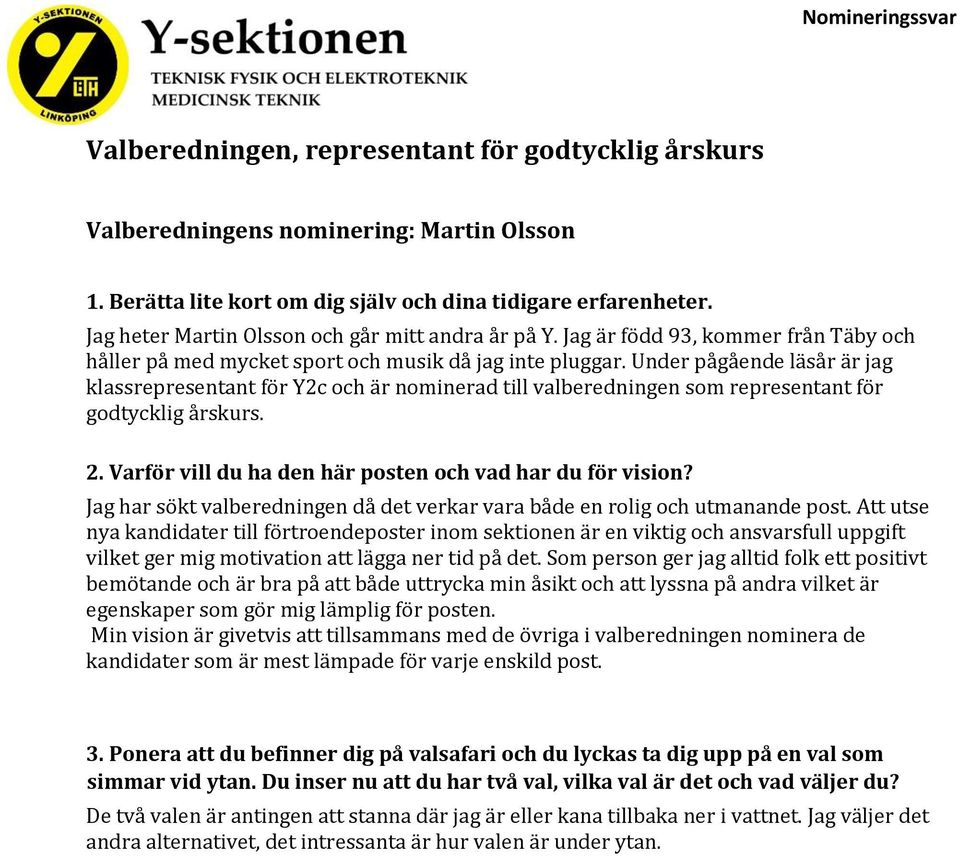 Y-SEKTIONEN
LiTH
LINKÖPING

Y-sektionen
TEKNISK FYSIK OCH ELEKTROTEKNIK
MEDICINSK TEKNIK

Nomineringssvar

Valberedningen, representant för godtycklig årskurs

Valberedningens nominering: Martin Olsson

1. Berätta lite kort om dig själv och dina tidigare erfarenheter.

Jag heter Martin Olsson och går mitt andra år på Y. Jag är född 93, kommer från Täby och håller på med mycket sport och musik då jag inte pluggar. Under pågående läsår är jag klassrepresentant för Y2c och är nominerad till valberedningen som representant för godtycklig årskurs.

2. Varför vill du ha den här posten och vad har du för vision?

Jag har sökt valberedningen då det verkar vara både en rolig och utmanande post. Att utse nya kandidater till förtroendeposter inom sektionen är en viktig och ansvarsfull uppgift vilket ger mig motivation att lägga ner tid på det. Som person ger jag alltid folk ett positivt bemötande och är bra på att både uttrycka min åsikt och att lyssna på andra vilket är egenskaper som gör mig lämplig för posten.
Min vision är givetvis att tillsammans med de övriga i valberedningen nominera de kandidater som är mest lämpade för varje enskild post.

3. Ponera att du befinner dig på valsafari och du lyckas ta dig upp på en val som simmar vid ytan. Du inser nu att du har två val, vilka val är det och vad väljer du?

De två valen är antingen att stanna där jag är eller kana tillbaka ner i vattnet. Jag väljer det andra alternativet, det intressanta är hur valen är under ytan.